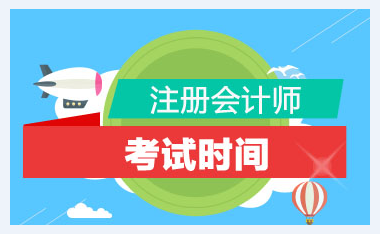 注册会计师

考试时间